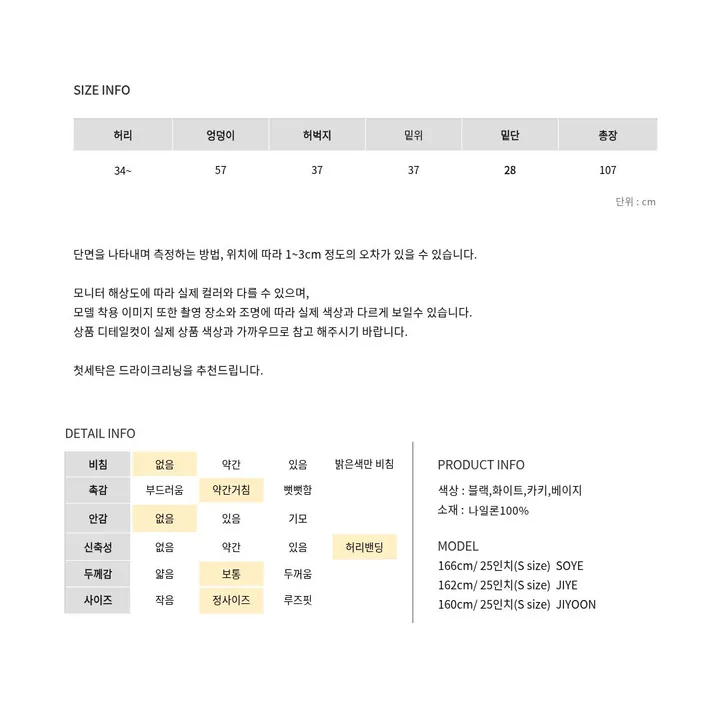 SIZE INFO

| 허리 | 엉덩이 | 허벅지 | 밑위 | 밑단 | 총장 |
|---|---|---|---|---|---|
| 34~ | 57 | 37 | 37 | 28 | 107 |

단위 : cm

단면을 나타내며 측정하는 방법, 위치에 따라 1~3cm 정도의 오차가 있을 수 있습니다.

모니터 해상도에 따라 실제 컬러와 다를 수 있으며,
모델 착용 이미지 또한 촬영 장소와 조명에 따라 실제 색상과 다르게 보일수 있습니다.
상품 디테일컷이 실제 상품 색상과 가까우므로 참고 해주시기 바랍니다.

첫세탁은 드라이크리닝을 추천드립니다.

DETAIL INFO

| 비침 | 없음 | 약간 | 있음 | 밝은색만 비침 |
|---|---|---|---|---|
| 촉감 | 부드러움 | 약간거침 | 뻣뻣함 | |
| 안감 | 없음 | 있음 | 기모 | |
| 신축성 | 없음 | 약간 | 있음 | 허리밴딩 |
| 두께감 | 얇음 | 보통 | 두꺼움 | |
| 사이즈 | 작음 | 정사이즈 | 루즈핏 | |

PRODUCT INFO

색상 : 블랙,화이트,카키,베이지
소재 : 나일론100%

MODEL
166cm/ 25인치(S size) SOYE
162cm/ 25인치(S size) JIYE
160cm/ 25인치(S size) JIYOON